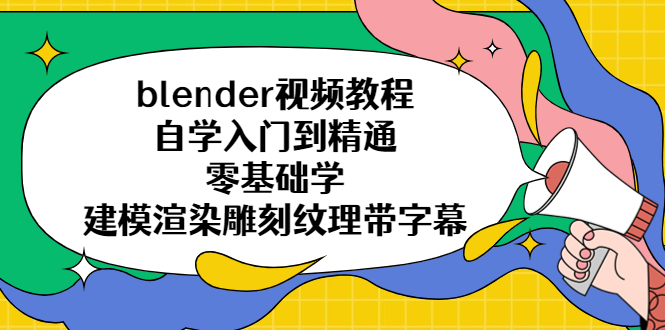 blender视频教程
自学入门到精通
零基础学
建模渲染雕刻纹理带字幕